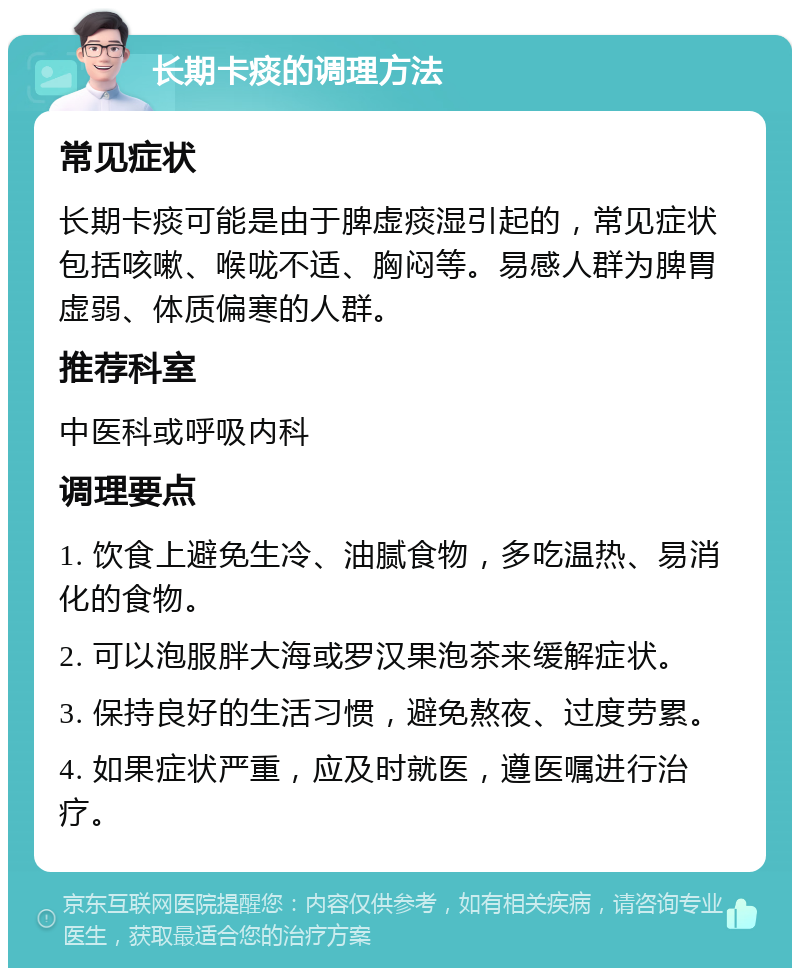 长期卡痰的调理方法

常见症状

长期卡痰可能是由于脾虚痰湿引起的，常见症状包括咳嗽、喉咙不适、胸闷等。易感人群为脾胃虚弱、体质偏寒的人群。

推荐科室

中医科或呼吸内科

调理要点

1. 饮食上避免生冷、油腻食物，多吃温热、易消化的食物。

2. 可以泡服胖大海或罗汉果泡茶来缓解症状。

3. 保持良好的生活习惯，避免熬夜、过度劳累。

4. 如果症状严重，应及时就医，遵医嘱进行治疗。

京东互联网医院提醒您：内容仅供参考，如有相关疾病，请咨询专业医生，获取最适合您的治疗方案